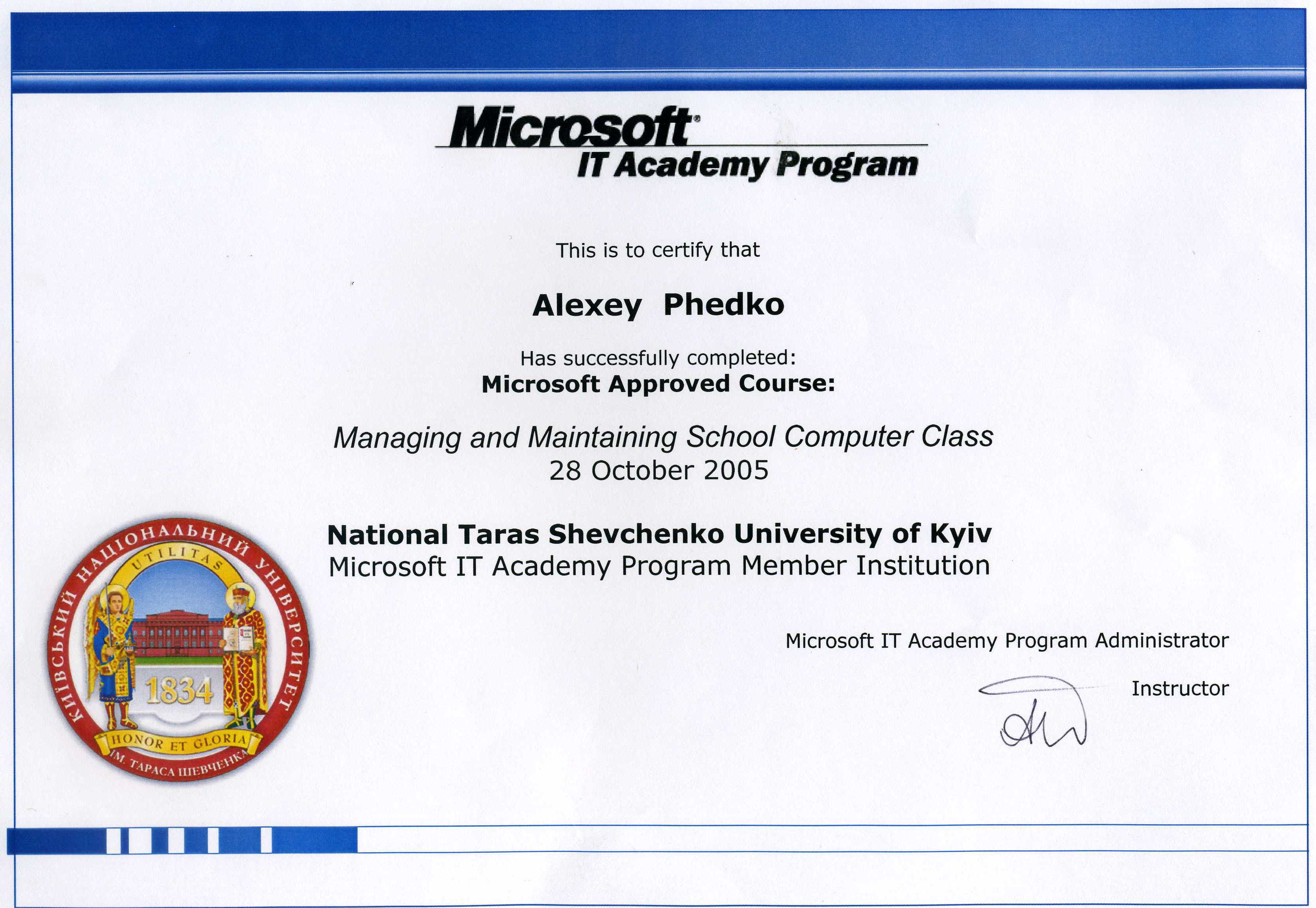 Microsoft
IT Academy Program

This is to certify that

Alexey Phedko

Has successfully completed:
Microsoft Approved Course:

Managing and Maintaining School Computer Class
28 October 2005

National Taras Shevchenko University of Kyiv
Microsoft IT Academy Program Member Institution

КИЇВСЬКИЙ НАЦІОНАЛЬНИЙ УНІВЕРСИТЕТ
UTILITAS
1834
HONOR ET GLORIA
ІМ. ТАРАСА ШЕВЧЕНКА

Microsoft IT Academy Program Administrator

Instructor